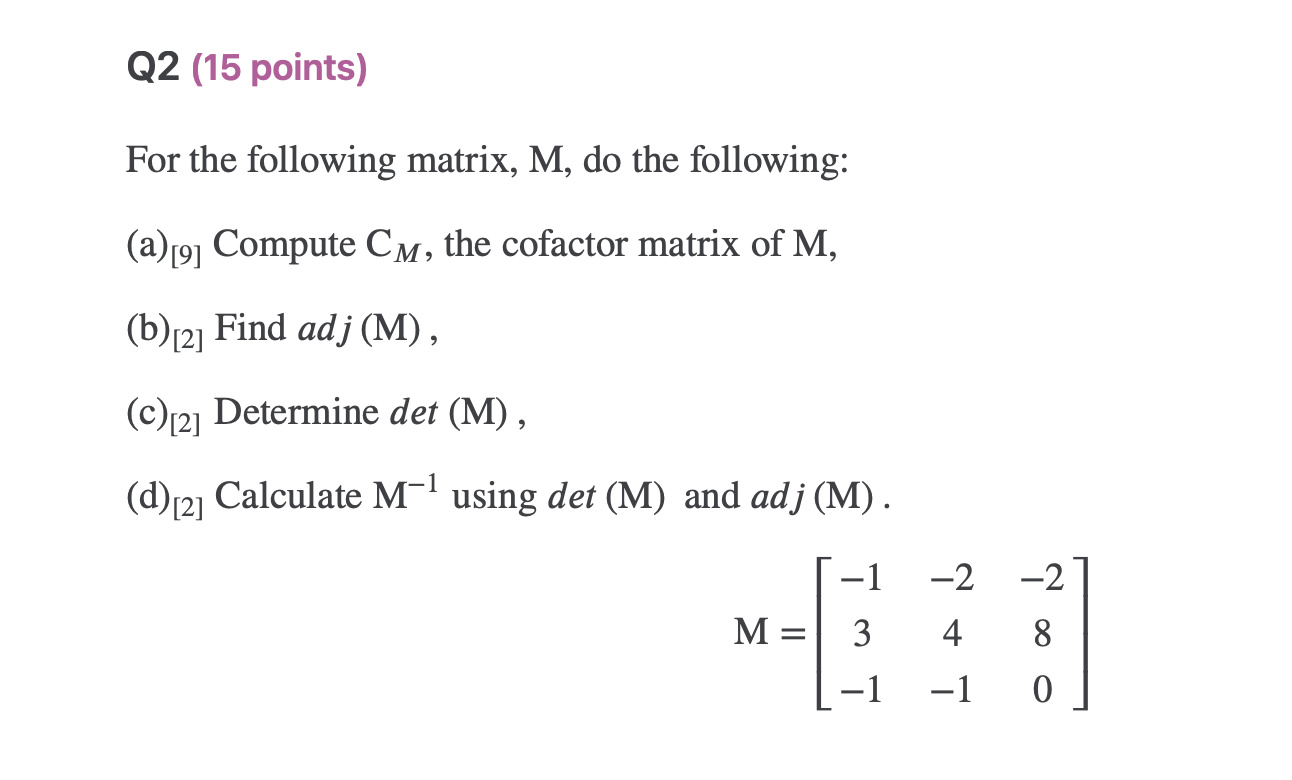 Q2 (15 points)

For the following matrix, M, do the following:

(a)$_{[9]}$ Compute $C_M$, the cofactor matrix of M,

(b)$_{[2]}$ Find $adj$ (M) ,

(c)$_{[2]}$ Determine $det$ (M) ,

(d)$_{[2]}$ Calculate $M^{-1}$ using $det$ (M) and $adj$ (M) .

$M = \begin{bmatrix} -1 & -2 & -2 \\ 3 & 4 & 8 \\ -1 & -1 & 0 \end{bmatrix}$